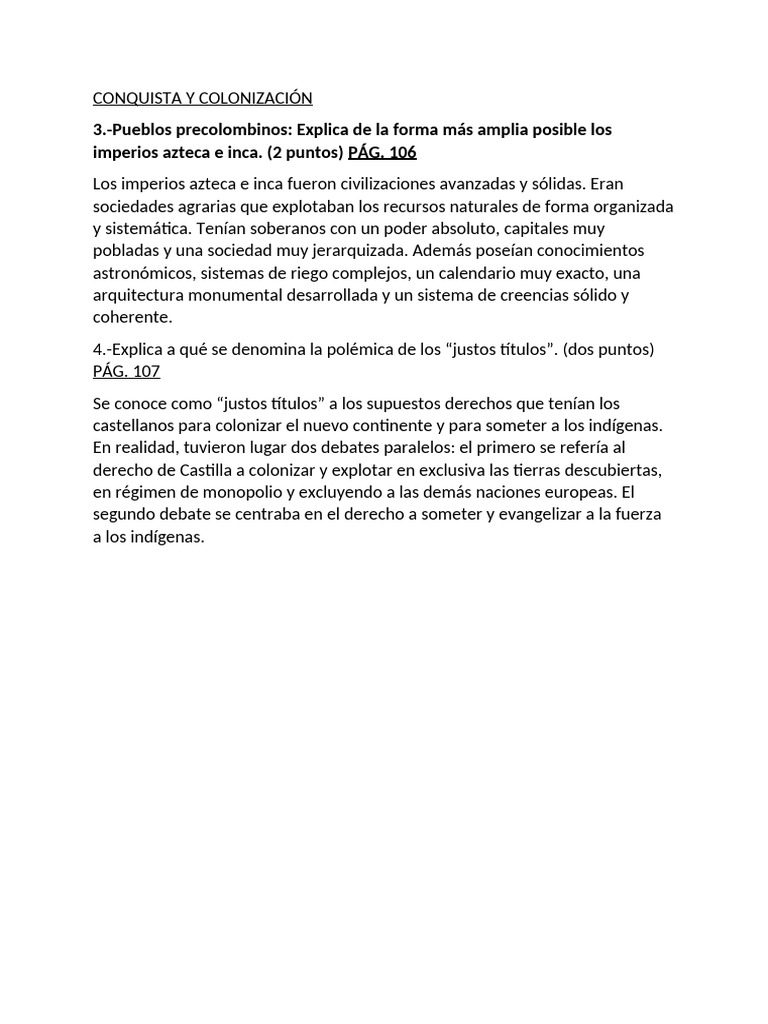 CONQUISTA Y COLONIZACIÓN

3.-Pueblos precolombinos: Explica de la forma más amplia posible los imperios azteca e inca. (2 puntos) PÁG. 106

Los imperios azteca e inca fueron civilizaciones avanzadas y sólidas. Eran sociedades agrarias que explotaban los recursos naturales de forma organizada y sistemática. Tenían soberanos con un poder absoluto, capitales muy pobladas y una sociedad muy jerarquizada. Además poseían conocimientos astronómicos, sistemas de riego complejos, un calendario muy exacto, una arquitectura monumental desarrollada y un sistema de creencias sólido y coherente.

4.-Explica a qué se denomina la polémica de los "justos títulos". (dos puntos) PÁG. 107

Se conoce como "justos títulos" a los supuestos derechos que tenían los castellanos para colonizar el nuevo continente y para someter a los indígenas. En realidad, tuvieron lugar dos debates paralelos: el primero se refería al derecho de Castilla a colonizar y explotar en exclusiva las tierras descubiertas, en régimen de monopolio y excluyendo a las demás naciones europeas. El segundo debate se centraba en el derecho a someter y evangelizar a la fuerza a los indígenas.